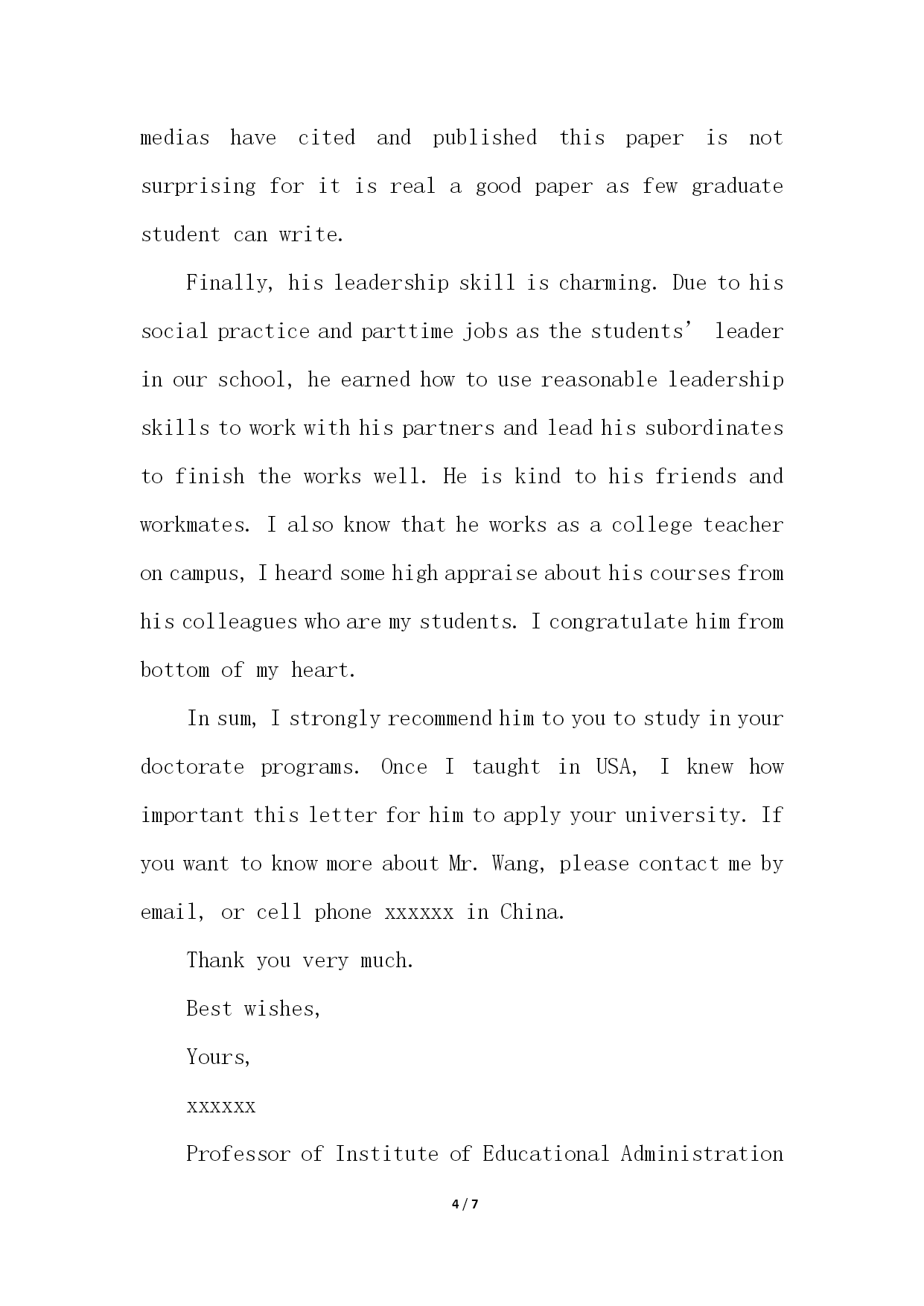 medias have cited and published this paper is not surprising for it is real a good paper as few graduate student can write.

Finally, his leadership skill is charming. Due to his social practice and parttime jobs as the students’ leader in our school, he earned how to use reasonable leadership skills to work with his partners and lead his subordinates to finish the works well. He is kind to his friends and workmates. I also know that he works as a college teacher on campus, I heard some high appraise about his courses from his colleagues who are my students. I congratulate him from bottom of my heart.

In sum, I strongly recommend him to you to study in your doctorate programs. Once I taught in USA, I knew how important this letter for him to apply your university. If you want to know more about Mr. Wang, please contact me by email, or cell phone xxxxxx in China.

Thank you very much.

Best wishes,

Yours,

xxxxxx

Professor of Institute of Educational Administration

4 / 7